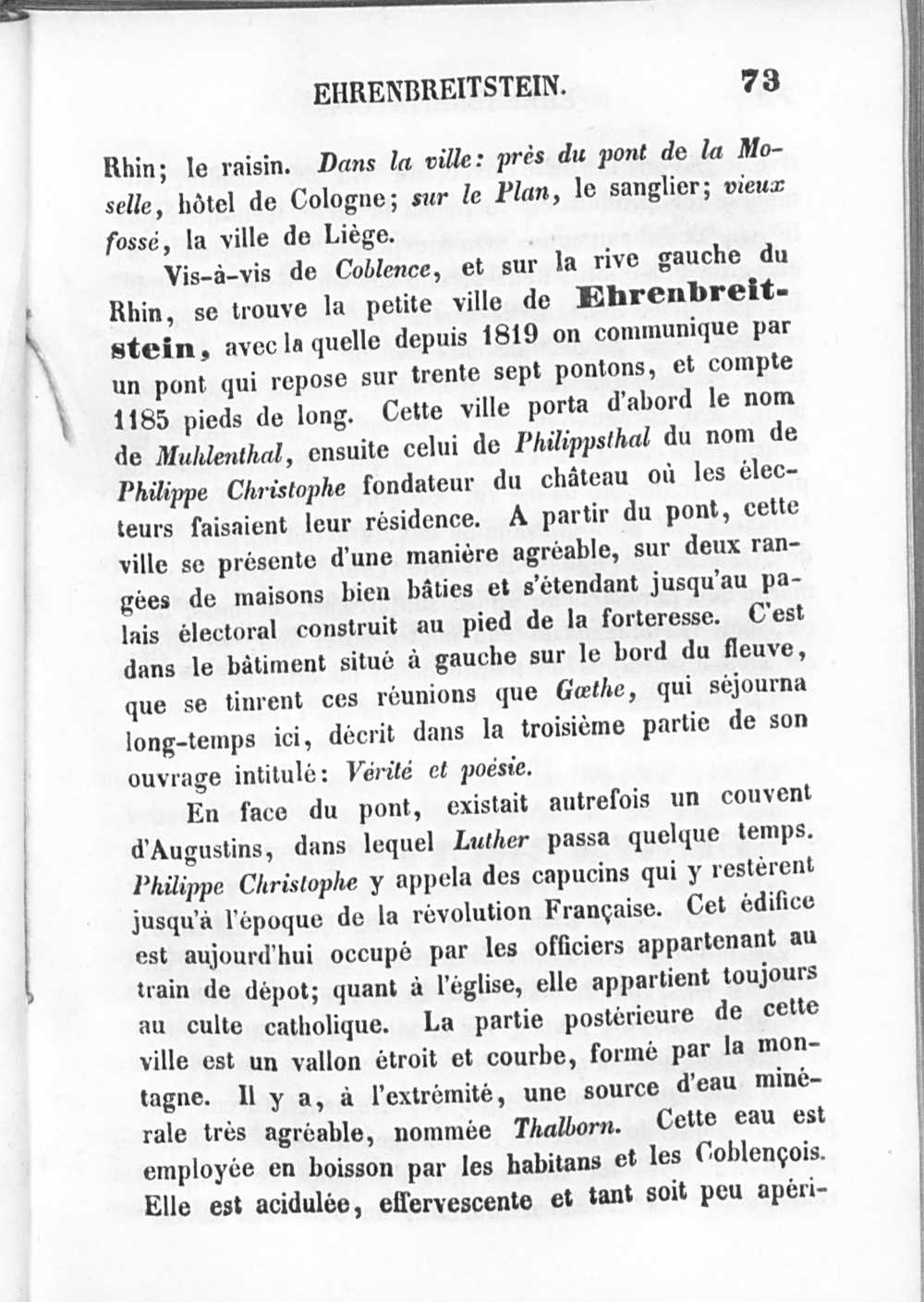 EHRENBREITSTEIN. 73

Rhin; le raisin. Dans la ville: près du pont de la Moselle, hôtel de Cologne; sur le Plan, le sanglier; vieux fossé, la ville de Liège.

Vis-à-vis de Coblence, et sur la rive gauche du Rhin, se trouve la petite ville de Ehrenbreitstein, avec la quelle depuis 1819 on communique par un pont qui repose sur trente sept pontons, et compte 1185 pieds de long. Cette ville porta d'abord le nom de Muhlenthal, ensuite celui de Philippsthal du nom de Philippe Christophe fondateur du château où les électeurs faisaient leur résidence. A partir du pont, cette ville se présente d'une manière agréable, sur deux rangées de maisons bien bâties et s'étendant jusqu'au palais électoral construit au pied de la forteresse. C'est dans le bâtiment situé à gauche sur le bord du fleuve, que se tinrent ces réunions que Gœthe, qui séjourna long-temps ici, décrit dans la troisième partie de son ouvrage intitulé: Vérité et poésie.

En face du pont, existait autrefois un couvent d'Augustins, dans lequel Luther passa quelque temps. Philippe Christophe y appela des capucins qui y restèrent jusqu'à l'époque de la révolution Française. Cet édifice est aujourd'hui occupé par les officiers appartenant au train de dépot; quant à l'église, elle appartient toujours au culte catholique. La partie postérieure de cette ville est un vallon étroit et courbe, formé par la montagne. Il y a, à l'extrémité, une source d'eau minérale très agréable, nommée Thalborn. Cette eau est employée en boisson par les habitans et les Coblençois. Elle est acidulée, effervescente et tant soit peu apéri-